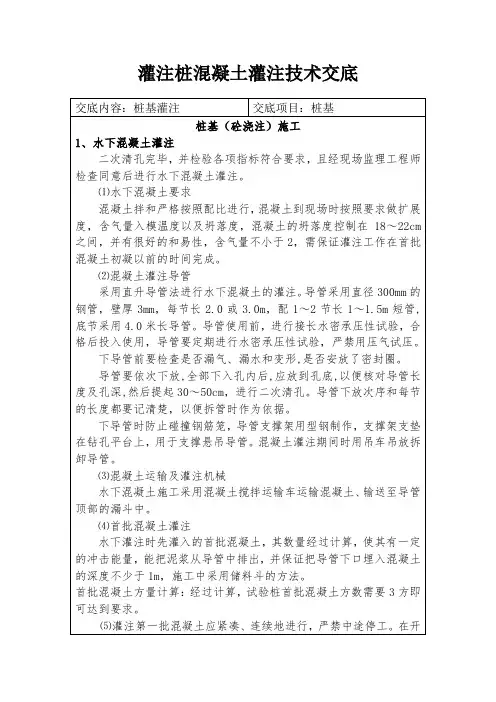 灌注桩混凝土灌注技术交底

| 交底内容：桩基灌注 | 交底项目：桩基 |
|---|---|

桩基（砼浇注）施工

1、水下混凝土灌注

二次清孔完毕，并检验各项指标符合要求，且经现场监理工程师检查同意后进行水下混凝土灌注。

⑴水下混凝土要求

混凝土拌和严格按照配比进行，混凝土到现场时按照要求做扩展度，含气量入模温度以及坍落度，混凝土的坍落度控制在 18～22cm 之间，并有很好的和易性，含气量不小于 2，需保证灌注工作在首批混凝土初凝以前的时间完成。

⑵混凝土灌注导管

采用直升导管法进行水下混凝土的灌注。导管采用直径 300mm 的钢管，壁厚 3mm，每节长 2.0 或 3.0m，配 1～2 节长 1～1.5m 短管，底节采用 4.0 米长导管。导管使用前，进行接长水密承压性试验，合格后投入使用，导管要定期进行水密承压性试验，严禁用压气试压。

下导管前要检查是否漏气、漏水和变形，是否安放了密封圈。

导管要依次下放，全部下入孔内后，应放到孔底，以便核对导管长度及孔深，然后提起 30～50cm，进行二次清孔。导管下放次序和每节的长度都要记清楚，以便拆管时作为依据。

下导管时防止碰撞钢筋笼，导管支撑架用型钢制作，支撑架支垫在钻孔平台上，用于支撑悬吊导管。混凝土灌注期间时用吊车吊放拆卸导管。

⑶混凝土运输及灌注机械

水下混凝土施工采用混凝土搅拌运输车运输混凝土、输送至导管顶部的漏斗中。

⑷首批混凝土灌注

水下灌注时先灌入的首批混凝土，其数量经过计算，使其有一定的冲击能量，能把泥浆从导管中排出，并保证把导管下口埋入混凝土的深度不少于 1m，施工中采用储料斗的方法。

首批混凝土方量计算：经过计算，试验桩首批混凝土方数需要 3 方即可达到要求。

⑸灌注第一批混凝土应紧凑、连续地进行，严禁中途停工。在开